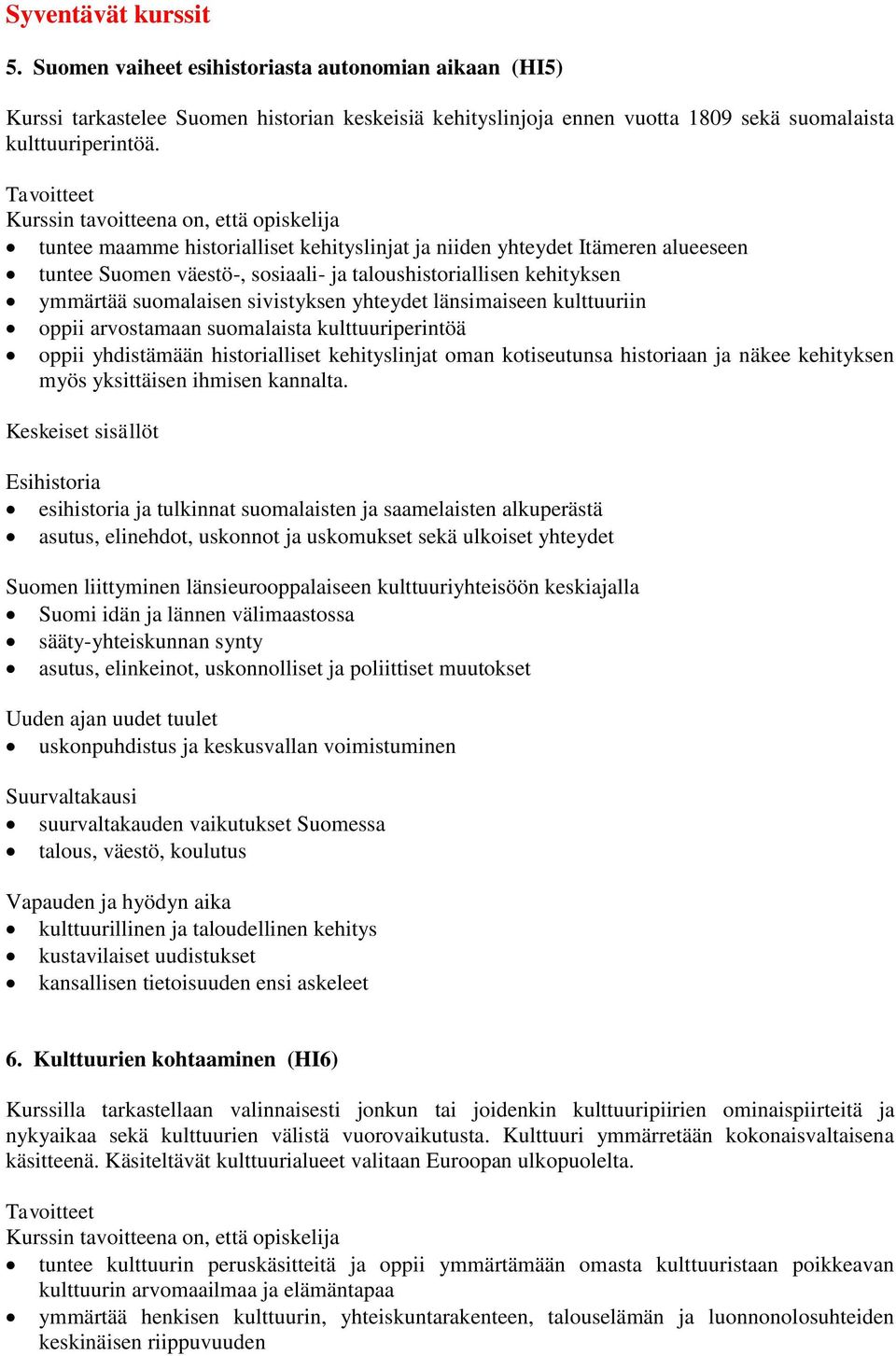 Syventävät kurssit

5. Suomen vaiheet esihistoriasta autonomian aikaan (HI5)

Kurssi tarkastelee Suomen historian keskeisiä kehityslinjoja ennen vuotta 1809 sekä suomalaista kulttuuriperintöä.

Tavoitteet
Kurssin tavoitteena on, että opiskelija
• tuntee maamme historialliset kehityslinjat ja niiden yhteydet Itämeren alueeseen
• tuntee Suomen väestö-, sosiaali- ja taloushistoriallisen kehityksen
• ymmärtää suomalaisen sivistyksen yhteydet länsimaiseen kulttuuriin
• oppii arvostamaan suomalaista kulttuuriperintöä
• oppii yhdistämään historialliset kehityslinjat oman kotiseutunsa historiaan ja näkee kehityksen myös yksittäisen ihmisen kannalta.

Keskeiset sisällöt

Esihistoria
• esihistoria ja tulkinnat suomalaisten ja saamelaisten alkuperästä
• asutus, elinehdot, uskonnot ja uskomukset sekä ulkoiset yhteydet

Suomen liittyminen länsieurooppalaiseen kulttuuriyhteisöön keskiajalla
• Suomi idän ja lännen välimaastossa
• sääty-yhteiskunnan synty
• asutus, elinkeinot, uskonnolliset ja poliittiset muutokset

Uuden ajan uudet tuulet
• uskonpuhdistus ja keskusvallan voimistuminen

Suurvaltakausi
• suurvaltakauden vaikutukset Suomessa
• talous, väestö, koulutus

Vapauden ja hyödyn aika
• kulttuurillinen ja taloudellinen kehitys
• kustavilaiset uudistukset
• kansallisen tietoisuuden ensi askeleet

6. Kulttuurien kohtaaminen (HI6)

Kurssilla tarkastellaan valinnaisesti jonkun tai joidenkin kulttuuripiirien ominaispiirteitä ja nykyaikaa sekä kulttuurien välistä vuorovaikutusta. Kulttuuri ymmärretään kokonaisvaltaisena käsitteenä. Käsiteltävät kulttuurialueet valitaan Euroopan ulkopuolelta.

Tavoitteet
Kurssin tavoitteena on, että opiskelija
• tuntee kulttuurin peruskäsitteitä ja oppii ymmärtämään omasta kulttuuristaan poikkeavan kulttuurin arvomaailmaa ja elämäntapaa
• ymmärtää henkisen kulttuurin, yhteiskuntarakenteen, talouselämän ja luonnonolosuhteiden keskinäisen riippuvuuden